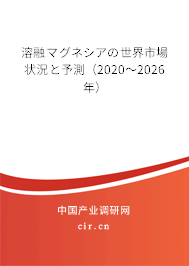 溶融マグネシアの世界市場状況と予測（2020～2026年）

中国产业调研网

cir.cn